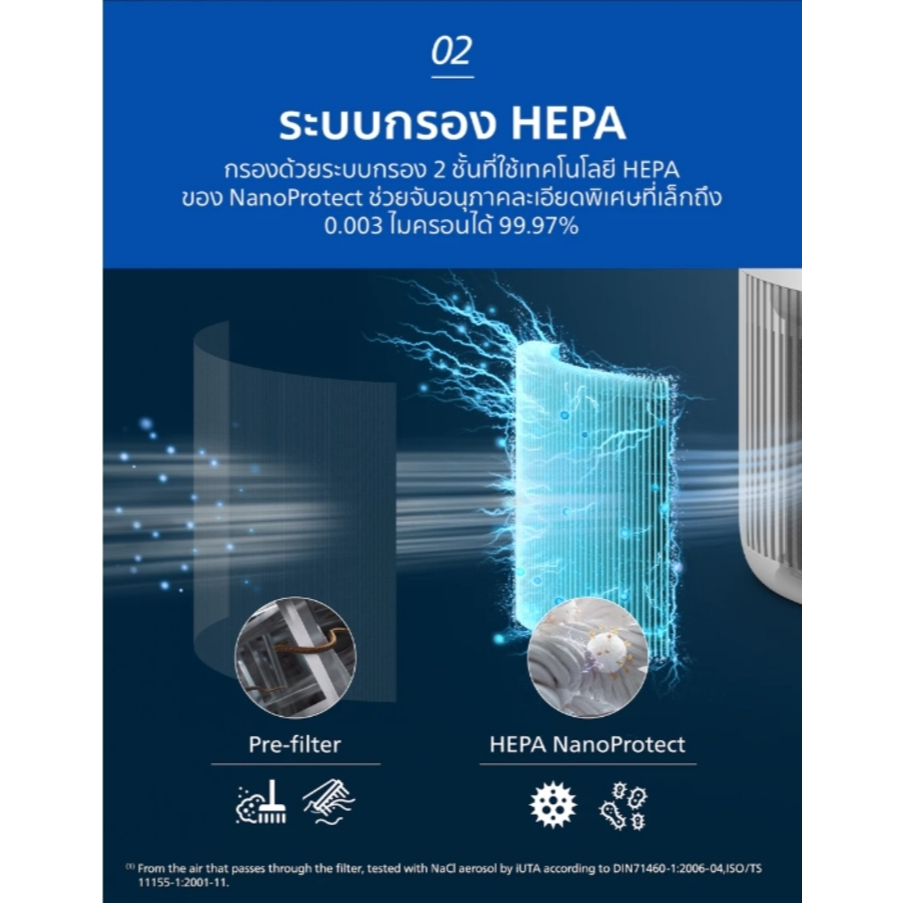 02

ระบบกรอง HEPA

กรองด้วยระบบกรอง 2 ชั้นที่ใช้เทคโนโลยี HEPA ของ NanoProtect ช่วยจับอนุภาคละเอียดพิเศษที่เล็กถึง 0.003 ไมครอนได้ 99.97%

Pre-filter

HEPA NanoProtect

$^{(1)}$ From the air that passes through the filter, tested with NaCl aerosol by iUTA according to DIN71460-1:2006-04,ISO/TS 11155-1:2001-11.